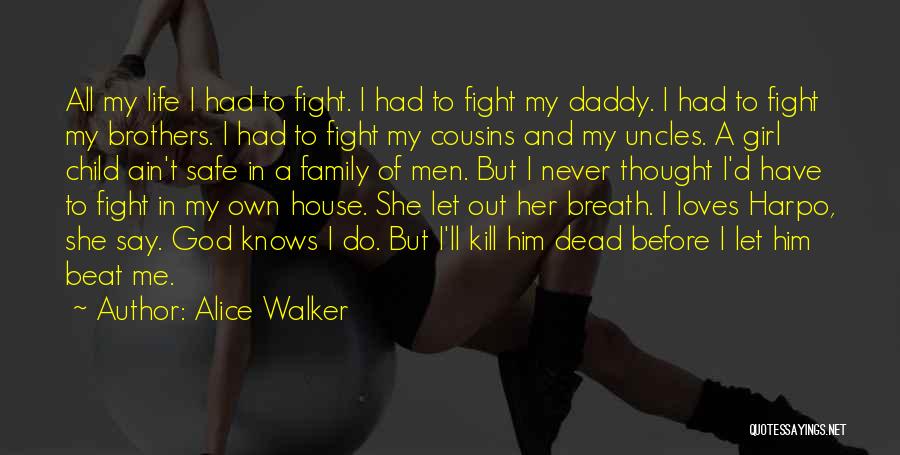 All my life I had to fight. I had to fight my daddy. I had to fight my brothers. I had to fight my cousins and my uncles. A girl child ain't safe in a family of men. But I never thought I'd have to fight in my own house. She let out her breath. I loves Harpo, she say. God knows I do. But I'll kill him dead before I let him beat me.

~ Author: Alice Walker

QUOTESSAYINGS.NET